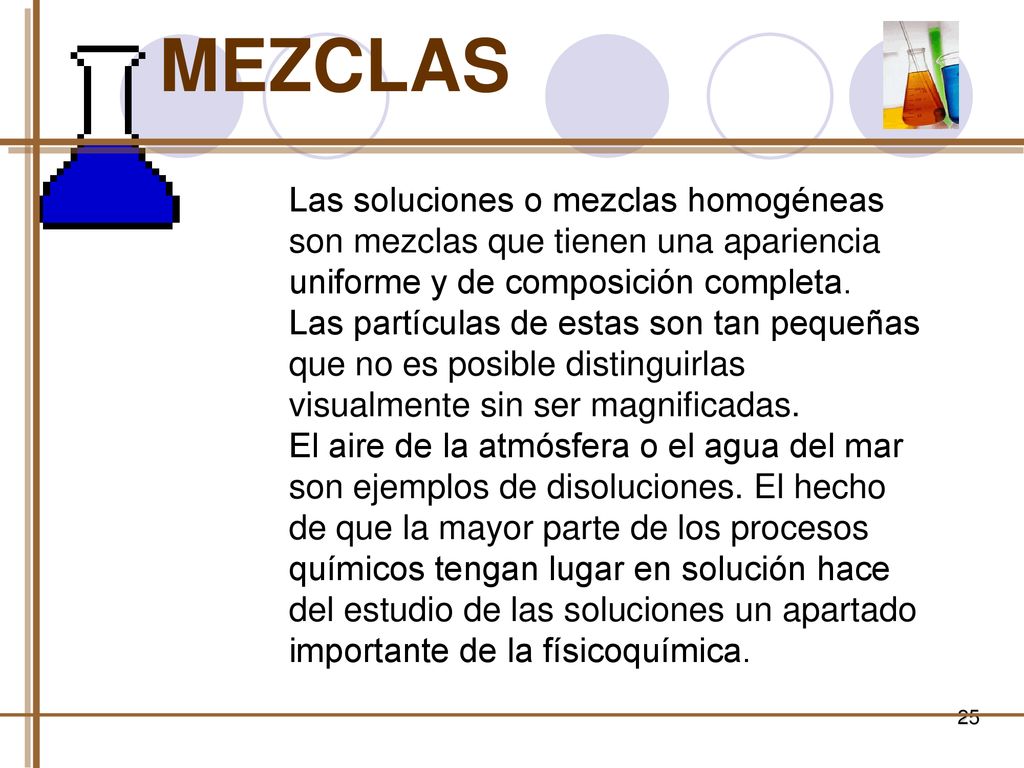 MEZCLAS

Las soluciones o mezclas homogéneas son mezclas que tienen una apariencia uniforme y de composición completa.
Las partículas de estas son tan pequeñas que no es posible distinguirlas visualmente sin ser magnificadas.
El aire de la atmósfera o el agua del mar son ejemplos de disoluciones. El hecho de que la mayor parte de los procesos químicos tengan lugar en solución hace del estudio de las soluciones un apartado importante de la físicoquímica.

25